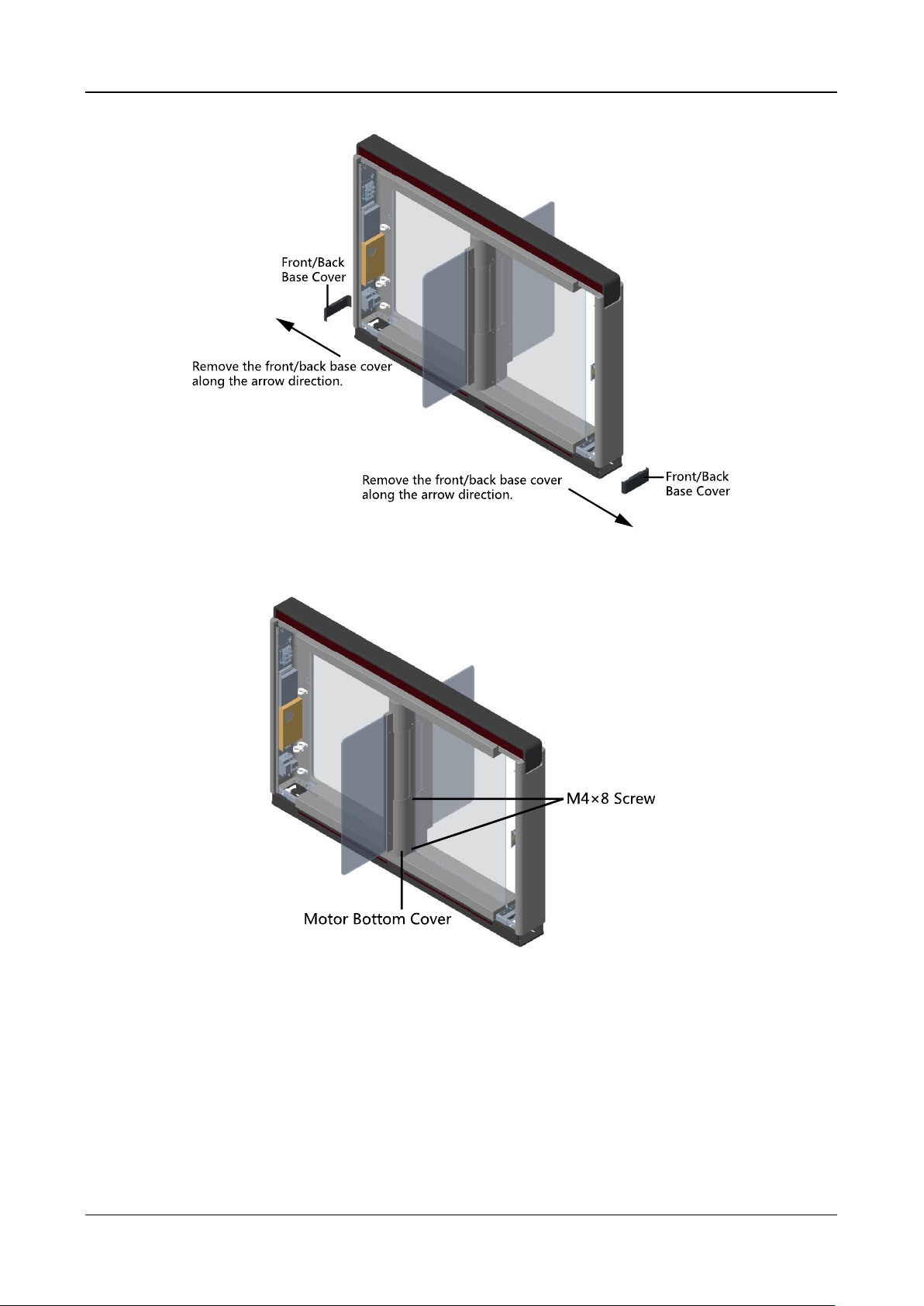 Front/Back Base Cover

Remove the front/back base cover along the arrow direction.

Remove the front/back base cover along the arrow direction.

Front/Back Base Cover

M4×8 Screw

Motor Bottom Cover